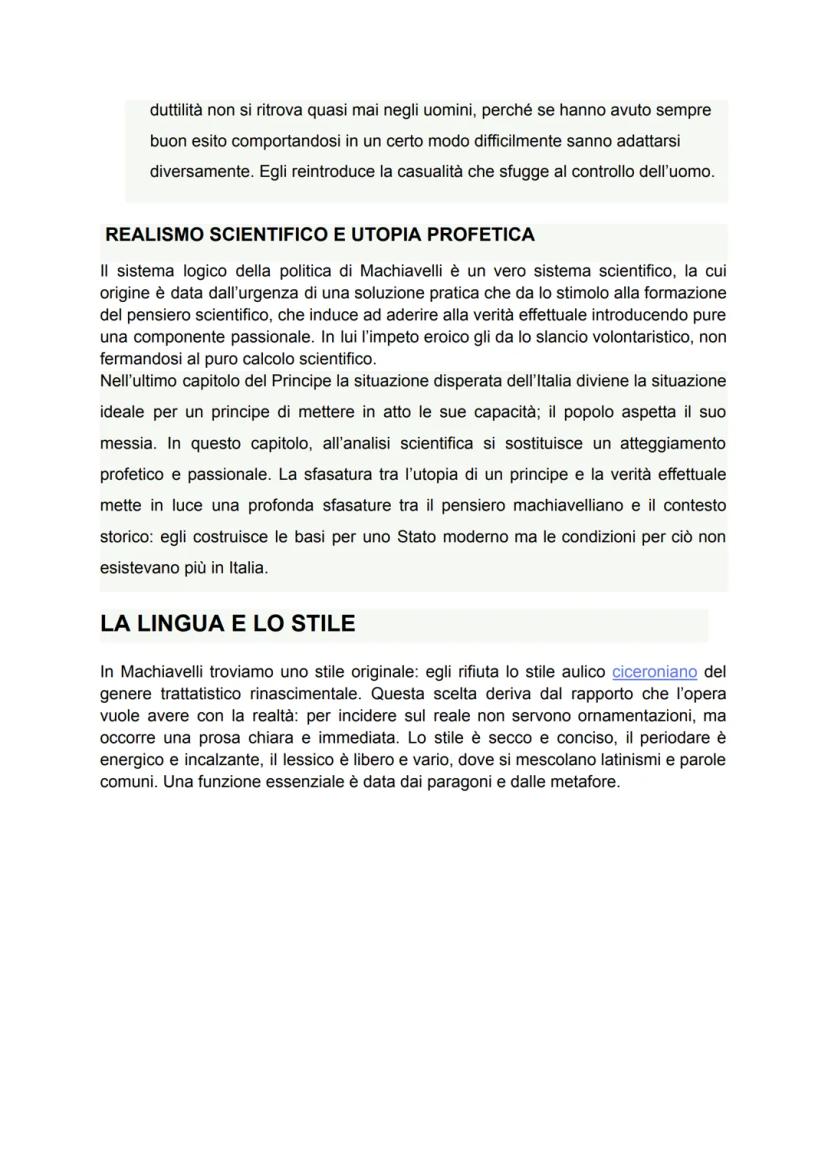 duttilità non si ritrova quasi mai negli uomini, perché se hanno avuto sempre buon esito comportandosi in un certo modo difficilmente sanno adattarsi diversamente. Egli reintroduce la casualità che sfugge al controllo dell'uomo.

REALISMO SCIENTIFICO E UTOPIA PROFETICA

Il sistema logico della politica di Machiavelli è un vero sistema scientifico, la cui origine è data dall'urgenza di una soluzione pratica che da lo stimolo alla formazione del pensiero scientifico, che induce ad aderire alla verità effettuale introducendo pure una componente passionale. In lui l'impeto eroico gli da lo slancio volontaristico, non fermandosi al puro calcolo scientifico.
Nell'ultimo capitolo del Principe la situazione disperata dell'Italia diviene la situazione ideale per un principe di mettere in atto le sue capacità; il popolo aspetta il suo messia. In questo capitolo, all'analisi scientifica si sostituisce un atteggiamento profetico e passionale. La sfasatura tra l'utopia di un principe e la verità effettuale mette in luce una profonda sfasature tra il pensiero machiavelliano e il contesto storico: egli costruisce le basi per uno Stato moderno ma le condizioni per ciò non esistevano più in Italia.

LA LINGUA E LO STILE

In Machiavelli troviamo uno stile originale: egli rifiuta lo stile aulico ciceroniano del genere trattatistico rinascimentale. Questa scelta deriva dal rapporto che l'opera vuole avere con la realtà: per incidere sul reale non servono ornamentazioni, ma occorre una prosa chiara e immediata. Lo stile è secco e conciso, il periodare è energico e incalzante, il lessico è libero e vario, dove si mescolano latinismi e parole comuni. Una funzione essenziale è data dai paragoni e dalle metafore.